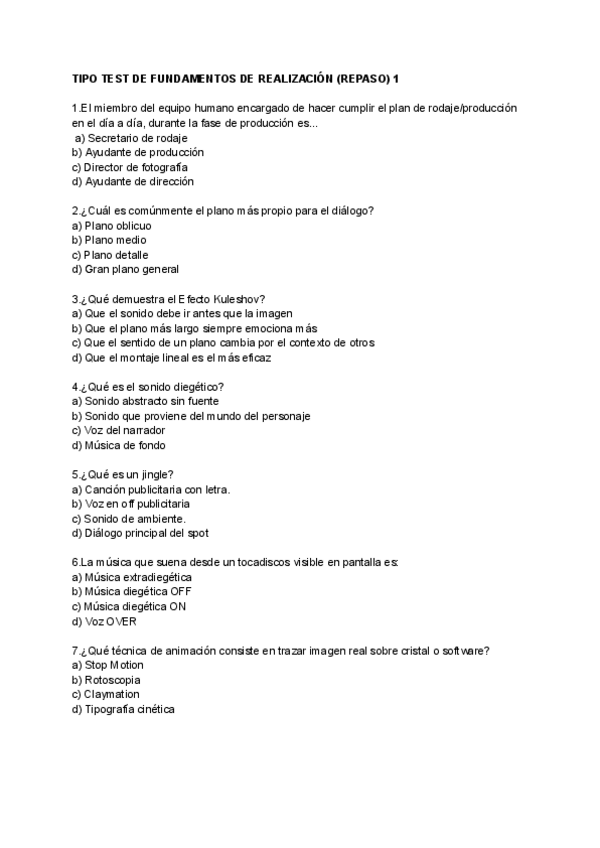 TIPO TEST DE FUNDAMENTOS DE REALIZACIÓN (REPASO) 1

1.El miembro del equipo humano encargado de hacer cumplir el plan de rodaje/producción en el día a día, durante la fase de producción es...
a) Secretario de rodaje
b) Ayudante de producción
c) Director de fotografía
d) Ayudante de dirección

2.¿Cuál es comúnmente el plano más propio para el diálogo?
a) Plano oblicuo
b) Plano medio
c) Plano detalle
d) Gran plano general

3.¿Qué demuestra el Efecto Kuleshov?
a) Que el sonido debe ir antes que la imagen
b) Que el plano más largo siempre emociona más
c) Que el sentido de un plano cambia por el contexto de otros
d) Que el montaje lineal es el más eficaz

4.¿Qué es el sonido diegético?
a) Sonido abstracto sin fuente
b) Sonido que proviene del mundo del personaje
c) Voz del narrador
d) Música de fondo

5.¿Qué es un jingle?
a) Canción publicitaria con letra.
b) Voz en off publicitaria
c) Sonido de ambiente.
d) Diálogo principal del spot

6.La música que suena desde un tocadiscos visible en pantalla es:
a) Música extradiegética
b) Música diegética OFF
c) Música diegética ON
d) Voz OVER

7.¿Qué técnica de animación consiste en trazar imagen real sobre cristal o software?
a) Stop Motion
b) Rotoscopia
c) Claymation
d) Tipografía cinética